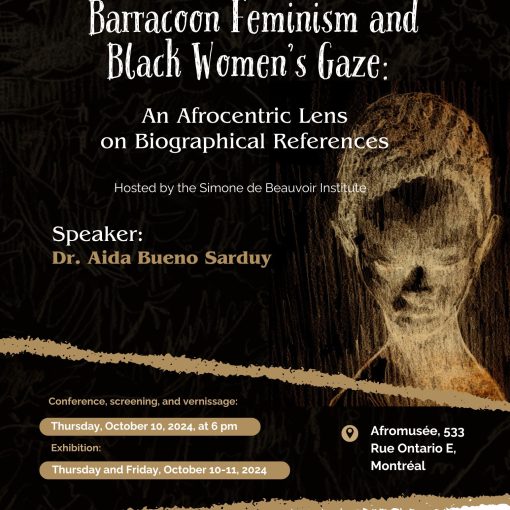 Barracoon Feminism and Black Women's Gaze:

An Afrocentric Lens on Biographical References

Hosted by the Simone de Beauvoir Institute

Speaker:
Dr. Aida Bueno Sarduy

Conference, screening, and vernissage:
Thursday, October 10, 2024, at 6 pm
Exhibition:
Thursday and Friday, October 10-11, 2024

Afromusée, 533
Rue Ontario E,
Montréal